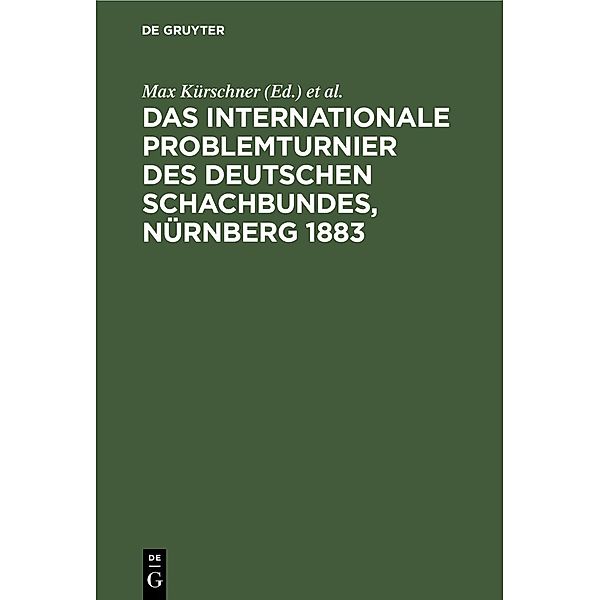 DE GRUYTER

Max Kürschner (Ed.) et al.

DAS INTERNATIONALE PROBLEMTURNIER DES DEUTSCHEN SCHACHBUNDES, NÜRNBERG 1883

DE G